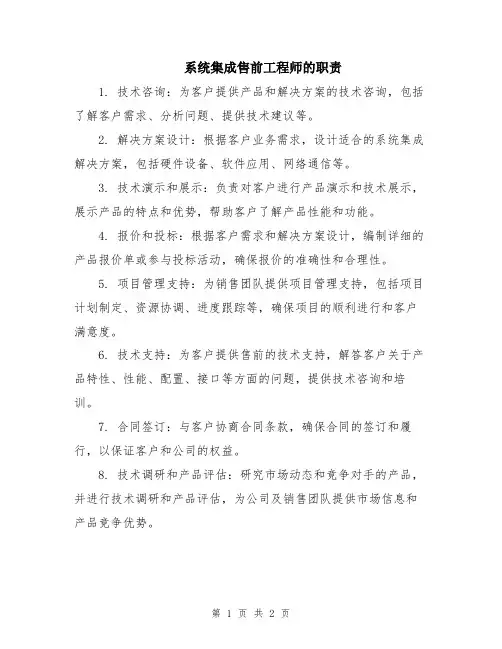 系统集成售前工程师的职责

1. 技术咨询：为客户提供产品和解决方案的技术咨询，包括了解客户需求、分析问题、提供技术建议等。

2. 解决方案设计：根据客户业务需求，设计适合的系统集成解决方案，包括硬件设备、软件应用、网络通信等。

3. 技术演示和展示：负责对客户进行产品演示和技术展示，展示产品的特点和优势，帮助客户了解产品性能和功能。

4. 报价和投标：根据客户需求和解决方案设计，编制详细的产品报价单或参与投标活动，确保报价的准确性和合理性。

5. 项目管理支持：为销售团队提供项目管理支持，包括项目计划制定、资源协调、进度跟踪等，确保项目的顺利进行和客户满意度。

6. 技术支持：为客户提供售前的技术支持，解答客户关于产品特性、性能、配置、接口等方面的问题，提供技术咨询和培训。

7. 合同签订：与客户协商合同条款，确保合同的签订和履行，以保证客户和公司的权益。

8. 技术调研和产品评估：研究市场动态和竞争对手的产品，并进行技术调研和产品评估，为公司及销售团队提供市场信息和产品竞争优势。

第 1 页 共 2 页